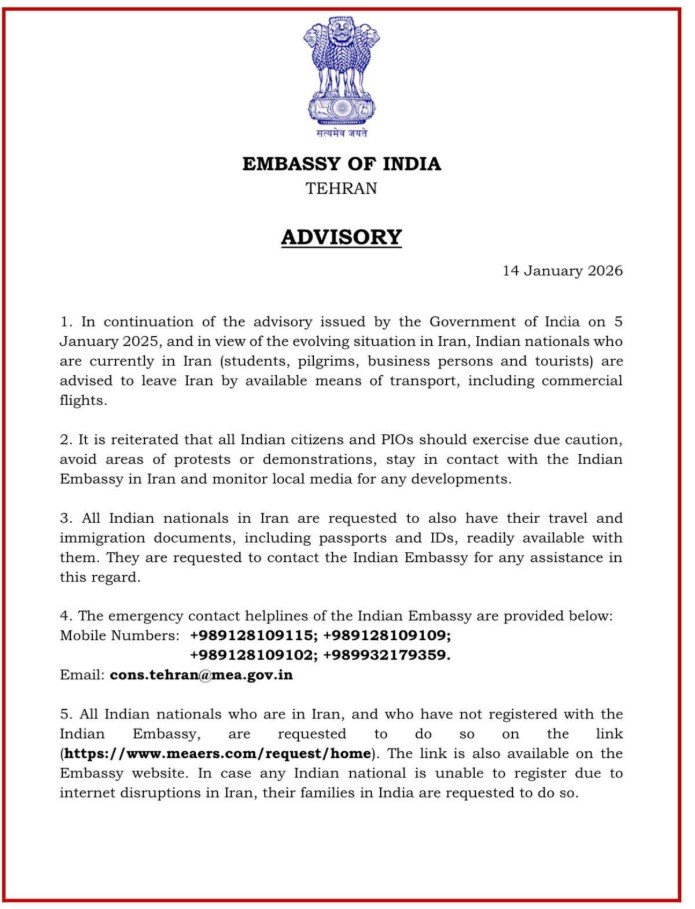 सत्यमेव जयते

EMBASSY OF INDIA
TEHRAN

ADVISORY

14 January 2026

1. In continuation of the advisory issued by the Government of India on 5 January 2025, and in view of the evolving situation in Iran, Indian nationals who are currently in Iran (students, pilgrims, business persons and tourists) are advised to leave Iran by available means of transport, including commercial flights.

2. It is reiterated that all Indian citizens and PIOs should exercise due caution, avoid areas of protests or demonstrations, stay in contact with the Indian Embassy in Iran and monitor local media for any developments.

3. All Indian nationals in Iran are requested to also have their travel and immigration documents, including passports and IDs, readily available with them. They are requested to contact the Indian Embassy for any assistance in this regard.

4. The emergency contact helplines of the Indian Embassy are provided below:
Mobile Numbers: +989128109115; +989128109109; +989128109102; +989932179359.
Email: cons.tehran@mea.gov.in

5. All Indian nationals who are in Iran, and who have not registered with the Indian Embassy, are requested to do so on the link (https://www.meaers.com/request/home). The link is also available on the Embassy website. In case any Indian national is unable to register due to internet disruptions in Iran, their families in India are requested to do so.